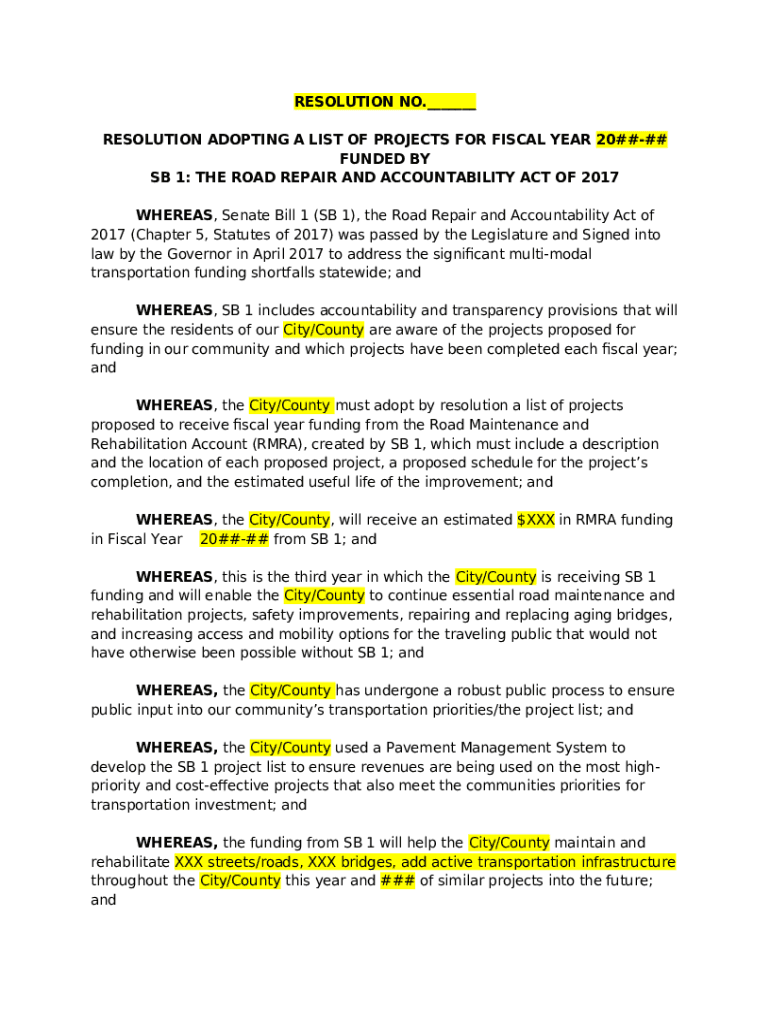 RESOLUTION NO.______

RESOLUTION ADOPTING A LIST OF PROJECTS FOR FISCAL YEAR 20##-## FUNDED BY SB 1: THE ROAD REPAIR AND ACCOUNTABILITY ACT OF 2017

WHEREAS, Senate Bill 1 (SB 1), the Road Repair and Accountability Act of 2017 (Chapter 5, Statutes of 2017) was passed by the Legislature and Signed into law by the Governor in April 2017 to address the significant multi-modal transportation funding shortfalls statewide; and

WHEREAS, SB 1 includes accountability and transparency provisions that will ensure the residents of our City/County are aware of the projects proposed for funding in our community and which projects have been completed each fiscal year; and

WHEREAS, the City/County must adopt by resolution a list of projects proposed to receive fiscal year funding from the Road Maintenance and Rehabilitation Account (RMRA), created by SB 1, which must include a description and the location of each proposed project, a proposed schedule for the project's completion, and the estimated useful life of the improvement; and

WHEREAS, the City/County, will receive an estimated $XXX in RMRA funding in Fiscal Year 20##-## from SB 1; and

WHEREAS, this is the third year in which the City/County is receiving SB 1 funding and will enable the City/County to continue essential road maintenance and rehabilitation projects, safety improvements, repairing and replacing aging bridges, and increasing access and mobility options for the traveling public that would not have otherwise been possible without SB 1; and

WHEREAS, the City/County has undergone a robust public process to ensure public input into our community's transportation priorities/the project list; and

WHEREAS, the City/County used a Pavement Management System to develop the SB 1 project list to ensure revenues are being used on the most high-priority and cost-effective projects that also meet the communities priorities for transportation investment; and

WHEREAS, the funding from SB 1 will help the City/County maintain and rehabilitate XXX streets/roads, XXX bridges, add active transportation infrastructure throughout the City/County this year and ### of similar projects into the future; and